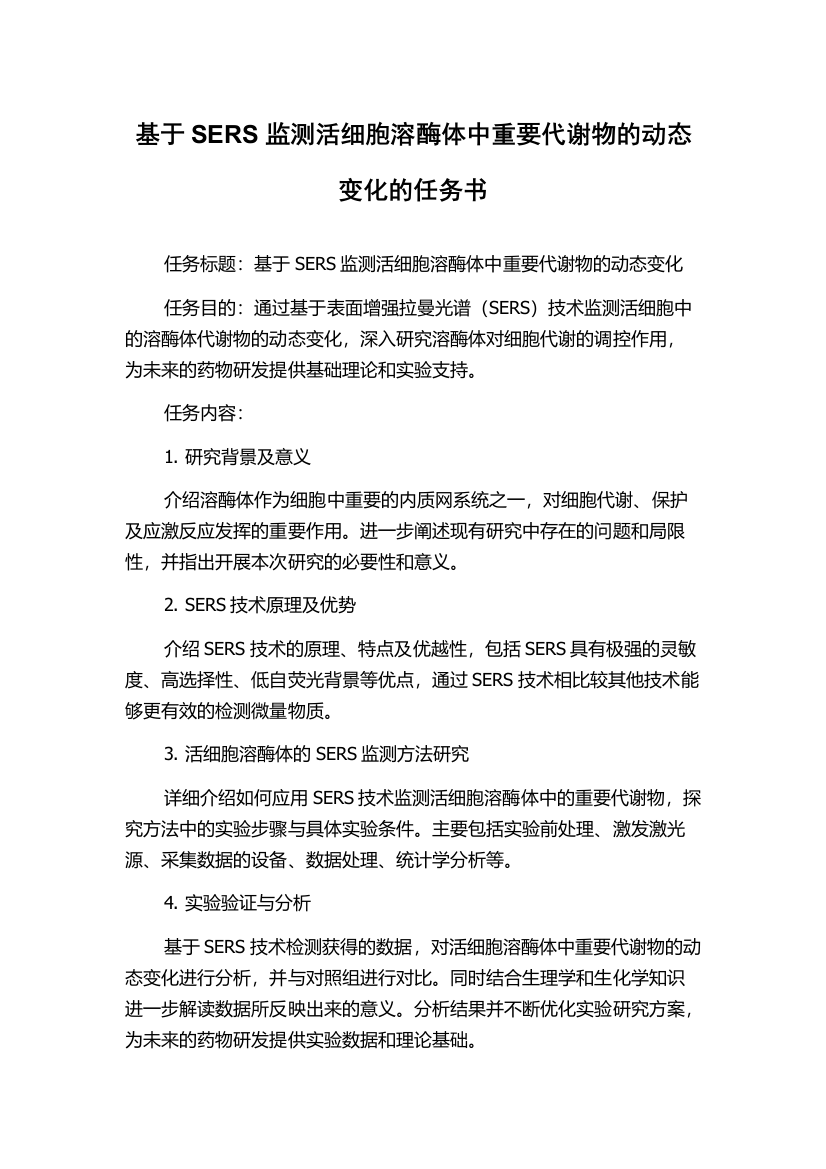 基于 SERS 监测活细胞溶酶体中重要代谢物的动态变化的任务书

任务标题：基于 SERS 监测活细胞溶酶体中重要代谢物的动态变化

任务目的：通过基于表面增强拉曼光谱（SERS）技术监测活细胞中的溶酶体代谢物的动态变化，深入研究溶酶体对细胞代谢的调控作用，为未来的药物研发提供基础理论和实验支持。

任务内容：

1. 研究背景及意义

介绍溶酶体作为细胞中重要的内质网系统之一，对细胞代谢、保护及应激反应发挥的重要作用。进一步阐述现有研究中存在的问题和局限性，并指出开展本次研究的必要性和意义。

2. SERS 技术原理及优势

介绍 SERS 技术的原理、特点及优越性，包括 SERS 具有极强的灵敏度、高选择性、低自荧光背景等优点，通过 SERS 技术相比较其他技术能够更有效的检测微量物质。

3. 活细胞溶酶体的 SERS 监测方法研究

详细介绍如何应用 SERS 技术监测活细胞溶酶体中的重要代谢物，探究方法中的实验步骤与具体实验条件。主要包括实验前处理、激发激光源、采集数据的设备、数据处理、统计学分析等。

4. 实验验证与分析

基于 SERS 技术检测获得的数据，对活细胞溶酶体中重要代谢物的动态变化进行分析，并与对照组进行对比。同时结合生理学和生化学知识进一步解读数据所反映出来的意义。分析结果并不断优化实验研究方案，为未来的药物研发提供实验数据和理论基础。